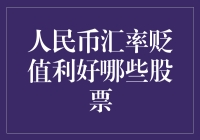 人民币汇率贬值利好哪些股票